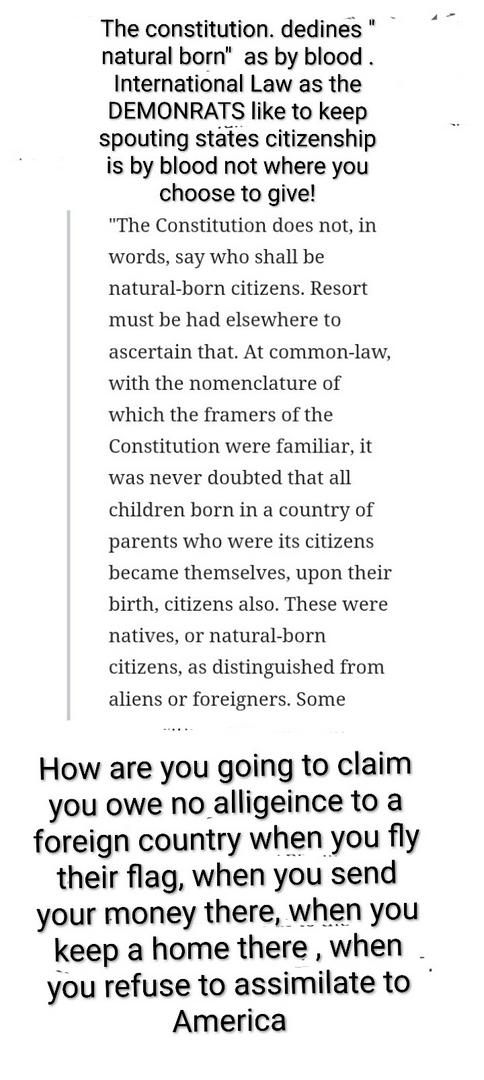 The constitution. dedines " natural born" as by blood . International Law as the DEMONRATS like to keep spouting states citizenship is by blood not where you choose to give!

"The Constitution does not, in words, say who shall be natural-born citizens. Resort must be had elsewhere to ascertain that. At common-law, with the nomenclature of which the framers of the Constitution were familiar, it was never doubted that all children born in a country of parents who were its citizens became themselves, upon their birth, citizens also. These were natives, or natural-born citizens, as distinguished from aliens or foreigners. Some

How are you going to claim you owe no alligeince to a foreign country when you fly their flag, when you send your money there, when you keep a home there , when you refuse to assimilate to America